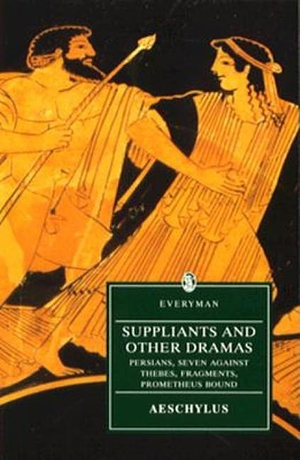 EVERYMAN

SUPPLIANTS AND OTHER DRAMAS

PERSIANS, SEVEN AGAINST THEBES, FRAGMENTS, PROMETHEUS BOUND

AESCHYLUS